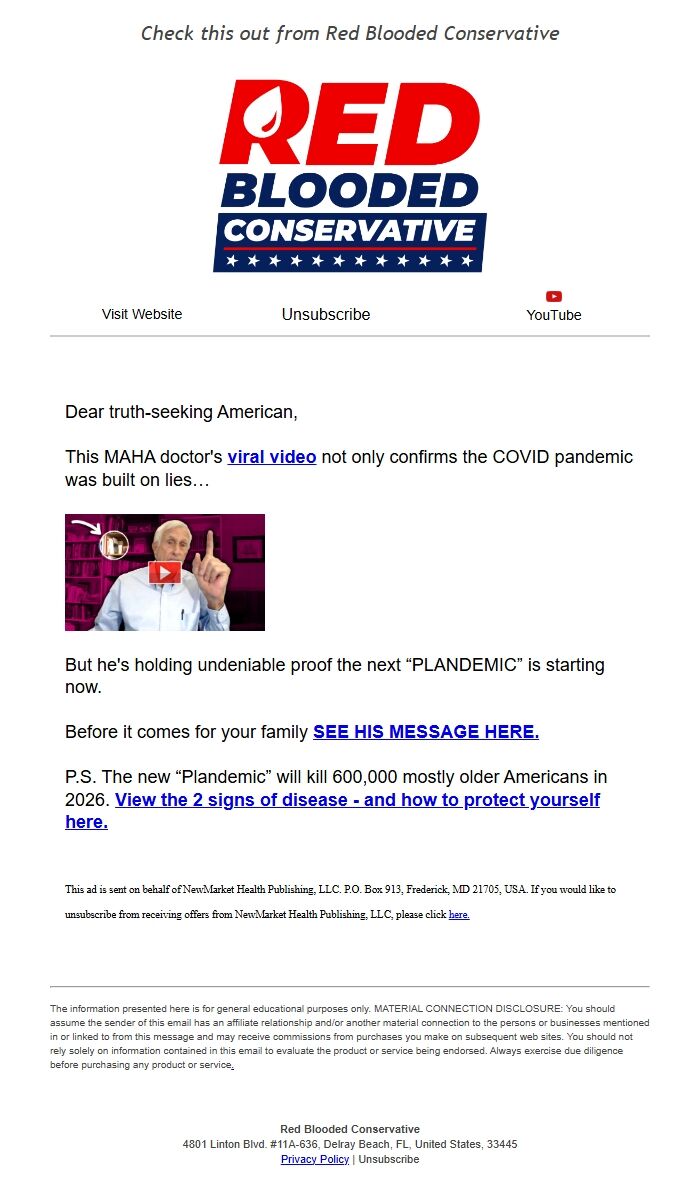 Check this out from Red Blooded Conservative

RED BLOODED CONSERVATIVE

Visit Website Unsubscribe YouTube

Dear truth-seeking American,

This MAHA doctor's viral video not only confirms the COVID pandemic was built on lies…

But he's holding undeniable proof the next “PLANDEMIC” is starting now.

Before it comes for your family SEE HIS MESSAGE HERE.

P.S. The new “Plandemic” will kill 600,000 mostly older Americans in 2026. View the 2 signs of disease - and how to protect yourself here.

This ad is sent on behalf of NewMarket Health Publishing, LLC. P.O. Box 913, Frederick, MD 21705, USA. If you would like to unsubscribe from receiving offers from NewMarket Health Publishing, LLC, please click here.

The information presented here is for general educational purposes only. MATERIAL CONNECTION DISCLOSURE: You should assume the sender of this email has an affiliate relationship and/or another material connection to the persons or businesses mentioned in or linked to from this message and may receive commissions from purchases you make on subsequent web sites. You should not rely solely on information contained in this email to evaluate the product or service being endorsed. Always exercise due diligence before purchasing any product or service.

Red Blooded Conservative
4801 Linton Blvd. #11A-636, Delray Beach, FL, United States, 33445
Privacy Policy | Unsubscribe